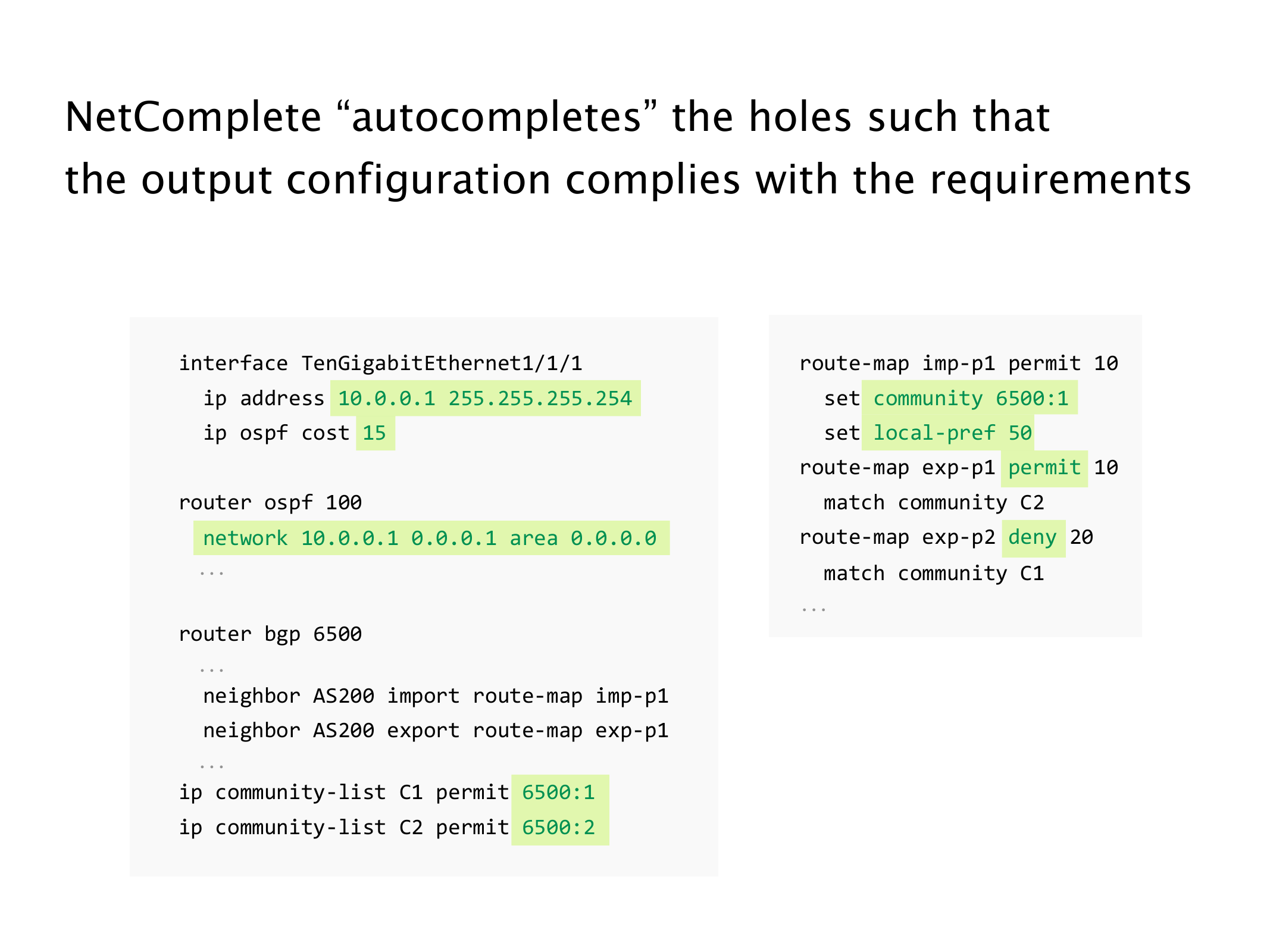 NetComplete "autocompletes" the holes such that the output configuration complies with the requirements

interface TenGigabitEthernet1/1/1
  ip address 10.0.0.1 255.255.255.254
  ip ospf cost 15

router ospf 100
  network 10.0.0.1 0.0.0.1 area 0.0.0.0
  ...

router bgp 6500
  ...
  neighbor AS200 import route-map imp-p1
  neighbor AS200 export route-map exp-p1
  ...
ip community-list C1 permit 6500:1
ip community-list C2 permit 6500:2

route-map imp-p1 permit 10
  set community 6500:1
  set local-pref 50
route-map exp-p1 permit 10
  match community C2
route-map exp-p2 deny 20
  match community C1
...